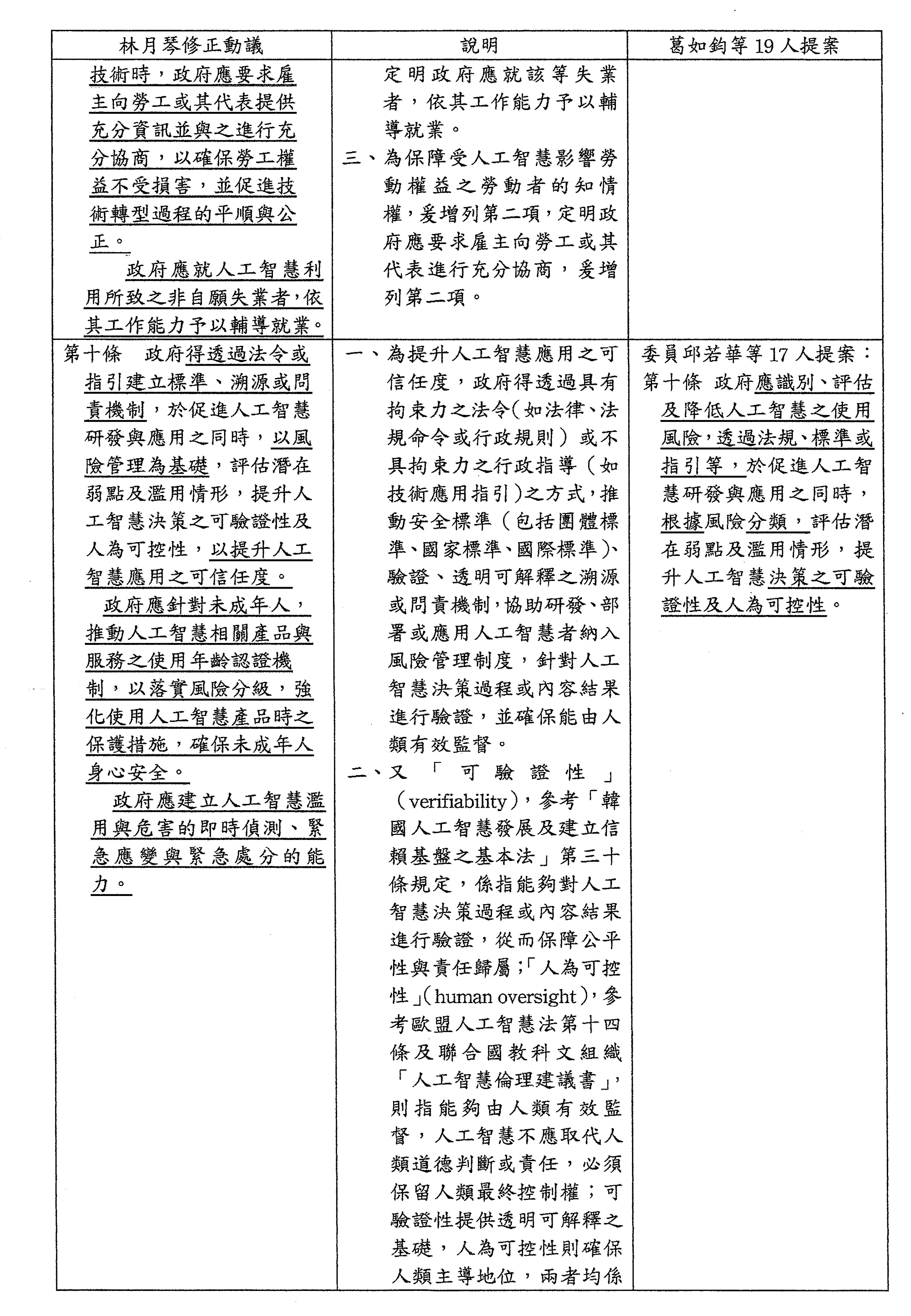 | 林月琴修正動議 | 說明 | 葛如鈞等 19 人提案 |
|---|---|---|
| 技術時，政府應要求雇主向勞工或其代表提供充分資訊並與之進行充分協商，以確保勞工權益不受損害，並促進技術轉型過程的平順與公正。<br>政府應就人工智慧利用所致之非自願失業者，依其工作能力予以輔導就業。 | 定明政府應就該等失業者，依其工作能力予以輔導就業。<br>三、為保障受人工智慧影響勞動權益之勞動者的知情權，爰增列第二項，定明政府應要求雇主向勞工或其代表進行充分協商，爰增列第二項。 | |
| 第十條　政府得透過法令或指引建立標準、溯源或問責機制，於促進人工智慧研發與應用之同時，以風險管理為基礎，評估潛在弱點及濫用情形，提升人工智慧決策之可驗證性及人為可控性，以提升人工智慧應用之可信任度。<br>政府應針對未成年人，推動人工智慧相關產品與服務之使用年齡認證機制，以落實風險分級，強化使用人工智慧產品時之保護措施，確保未成年人身心安全。<br>政府應建立人工智慧濫用與危害的即時偵測、緊急應變與緊急處分的能力。 | 一、為提升人工智慧應用之可信任度，政府得透過具有拘束力之法令(如法律、法規命令或行政規則)或不具拘束力之行政指導(如技術應用指引)之方式，推動安全標準(包括團體標準、國家標準、國際標準)、驗證、透明可解釋之溯源或問責機制，協助研發、部署或應用人工智慧者納入風險管理制度，針對人工智慧決策過程或內容結果進行驗證，並確保能由人類有效監督。<br>二、又「可驗證性」(verifiability)，參考「韓國人工智慧發展及建立信賴基盤之基本法」第三十條規定，係指能夠對人工智慧決策過程或內容結果進行驗證，從而保障公平性與責任歸屬；「人為可控性」(human oversight)，參考歐盟人工智慧法第十四條及聯合國教科文組織「人工智慧倫理建議書」，則指能夠由人類有效監督，人工智慧不應取代人類道德判斷或責任，必須保留人類最終控制權；可驗證性提供透明可解釋之基礎，人為可控性則確保人類主導地位，兩者均係 | 委員邱若華等 17 人提案：<br>第十條 政府應識別、評估及降低人工智慧之使用風險，透過法規、標準或指引等，於促進人工智慧研發與應用之同時，根據風險分類，評估潛在弱點及濫用情形，提升人工智慧決策之可驗證性及人為可控性。 |